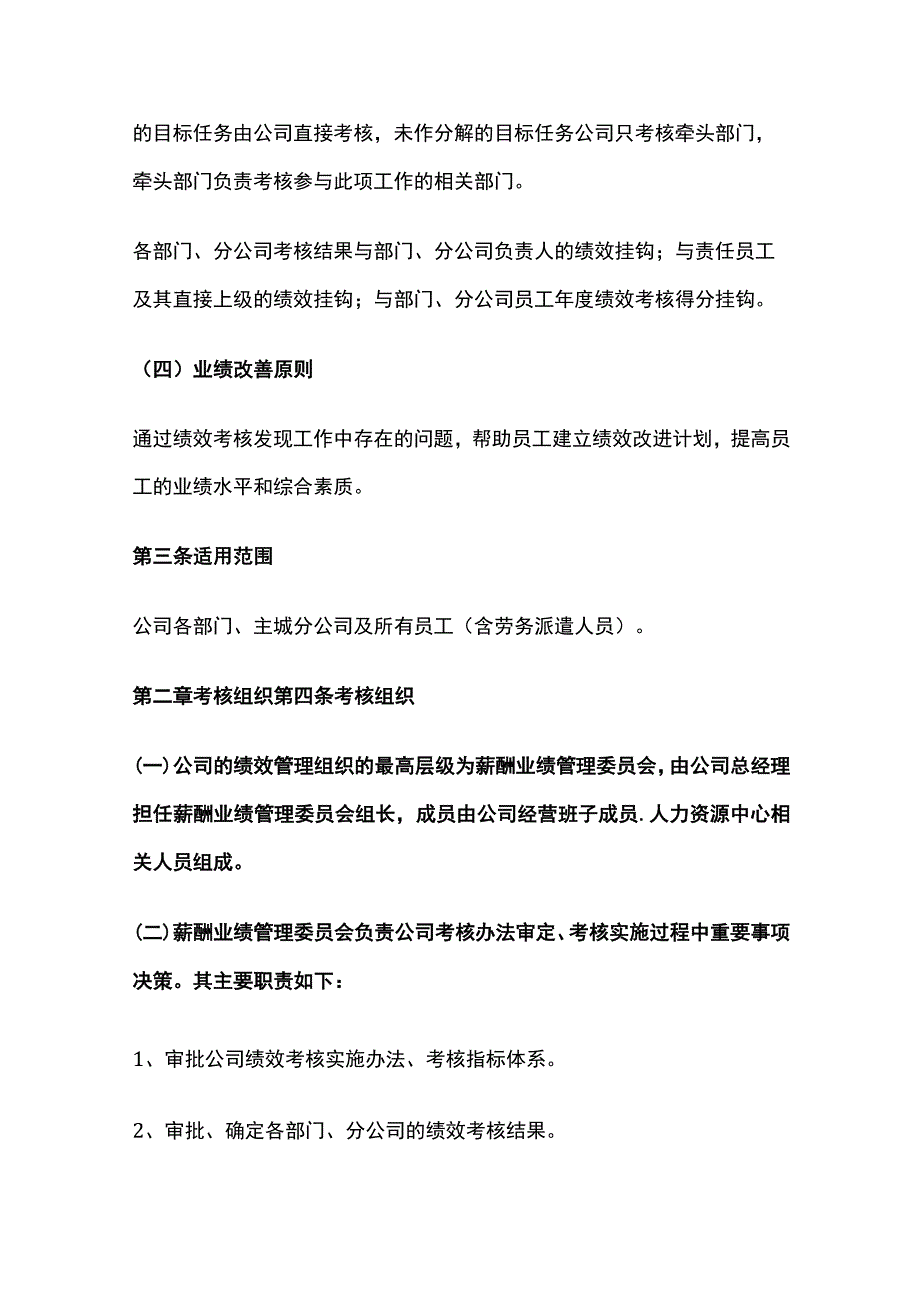 的目标任务由公司直接考核，未作分解的目标任务公司只考核牵头部门，牵头部门负责考核参与此项工作的相关部门。

各部门、分公司考核结果与部门、分公司负责人的绩效挂钩；与责任员工及其直接上级的绩效挂钩；与部门、分公司员工年度绩效考核得分挂钩。

（四）业绩改善原则

通过绩效考核发现工作中存在的问题，帮助员工建立绩效改进计划，提高员工的业绩水平和综合素质。

第三条适用范围

公司各部门、主城分公司及所有员工（含劳务派遣人员）。

第二章考核组织第四条考核组织

(一)公司的绩效管理组织的最高层级为薪酬业绩管理委员会，由公司总经理担任薪酬业绩管理委员会组长，成员由公司经营班子成员.人力资源中心相关人员组成。

(二)薪酬业绩管理委员会负责公司考核办法审定、考核实施过程中重要事项决策。其主要职责如下：

1、审批公司绩效考核实施办法、考核指标体系。

2、审批、确定各部门、分公司的绩效考核结果。